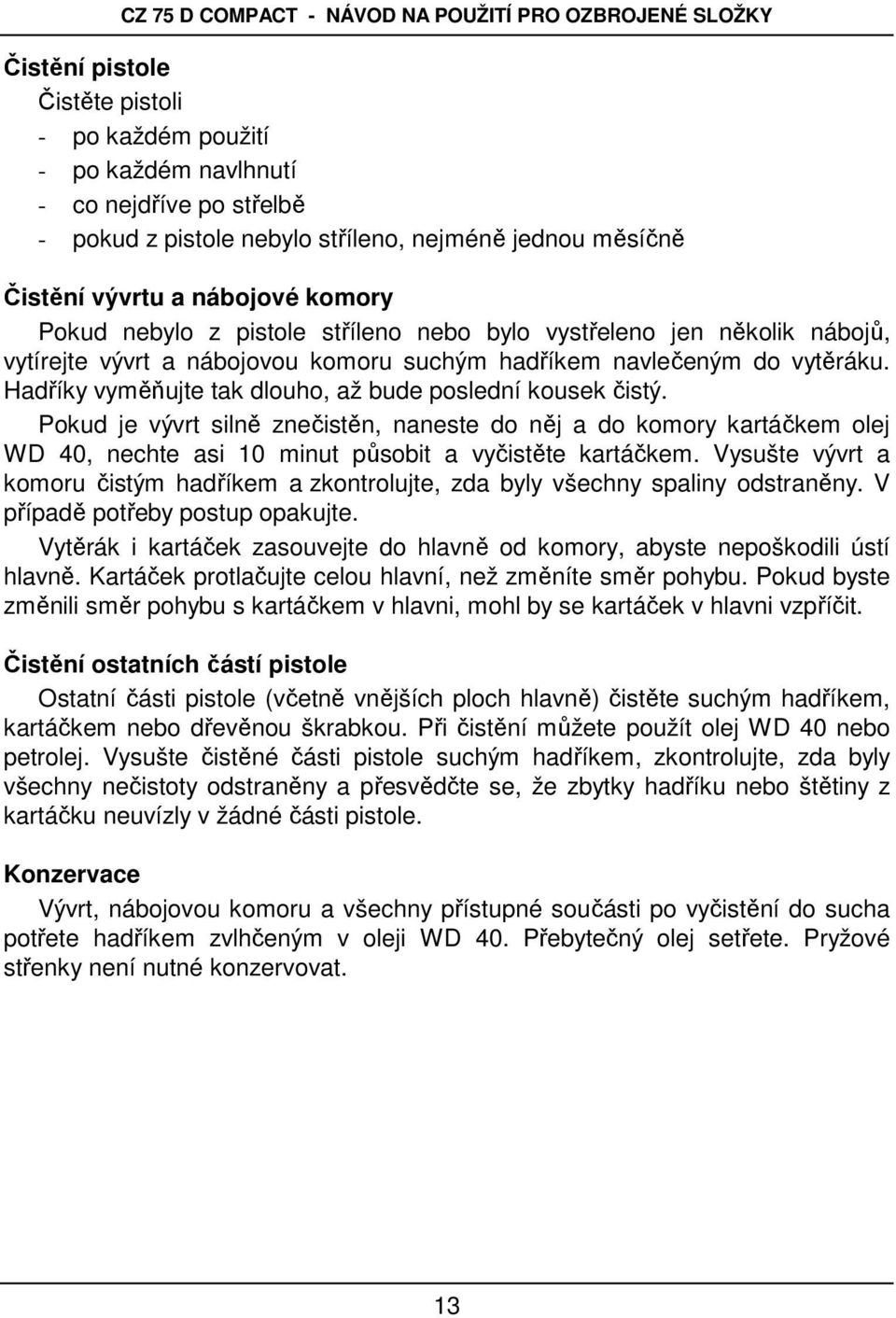 CZ 75 D COMPACT - NÁVOD NA POUŽITÍ PRO OZBROJENÉ SLOŽKY

Čistění pistole

Čistěte pistoli
- po každém použití
- po každém navlhnutí
- co nejdříve po střelbě
- pokud z pistole nebylo stříleno, nejméně jednou měsíčně

Čistění vývrtu a nábojové komory

Pokud nebylo z pistole stříleno nebo bylo vystřeleno jen několik nábojů, vytírejte vývrt a nábojovou komoru suchým hadříkem navlečeným do vytěráku. Hadříky vyměňujte tak dlouho, až bude poslední kousek čistý.

Pokud je vývrt silně znečistěn, naneste do něj a do komory kartáčkem olej WD 40, nechte asi 10 minut působit a vyčistěte kartáčkem. Vysušte vývrt a komoru čistým hadříkem a zkontrolujte, zda byly všechny spaliny odstraněny. V případě potřeby postup opakujte.

Vytěrák i kartáček zasouvejte do hlavně od komory, abyste nepoškodili ústí hlavně. Kartáček protlačujte celou hlavní, než změníte směr pohybu. Pokud byste změnili směr pohybu s kartáčkem v hlavni, mohl by se kartáček v hlavni vzpříčit.

Čistění ostatních částí pistole

Ostatní části pistole (včetně vnějších ploch hlavně) čistěte suchým hadříkem, kartáčkem nebo dřevěnou škrabkou. Při čistění můžete použít olej WD 40 nebo petrolej. Vysušte čistěné části pistole suchým hadříkem, zkontrolujte, zda byly všechny nečistoty odstraněny a přesvědčte se, že zbytky hadříku nebo štětiny z kartáčku neuvízly v žádné části pistole.

Konzervace

Vývrt, nábojovou komoru a všechny přístupné součásti po vyčistění do sucha potřete hadříkem zvlhčeným v oleji WD 40. Přebytečný olej setřete. Pryžové střenky není nutné konzervovat.

13